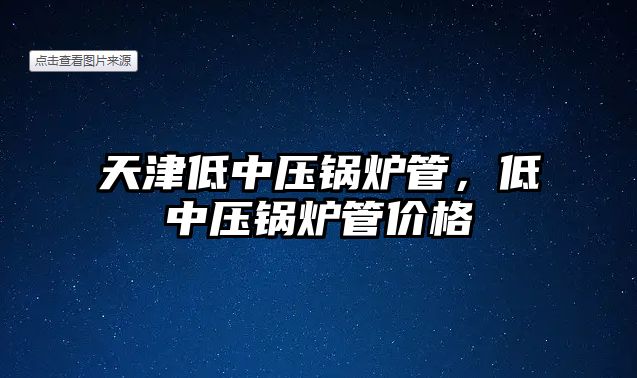 点击查看图片来源

天津低中压锅炉管，低中压锅炉管价格